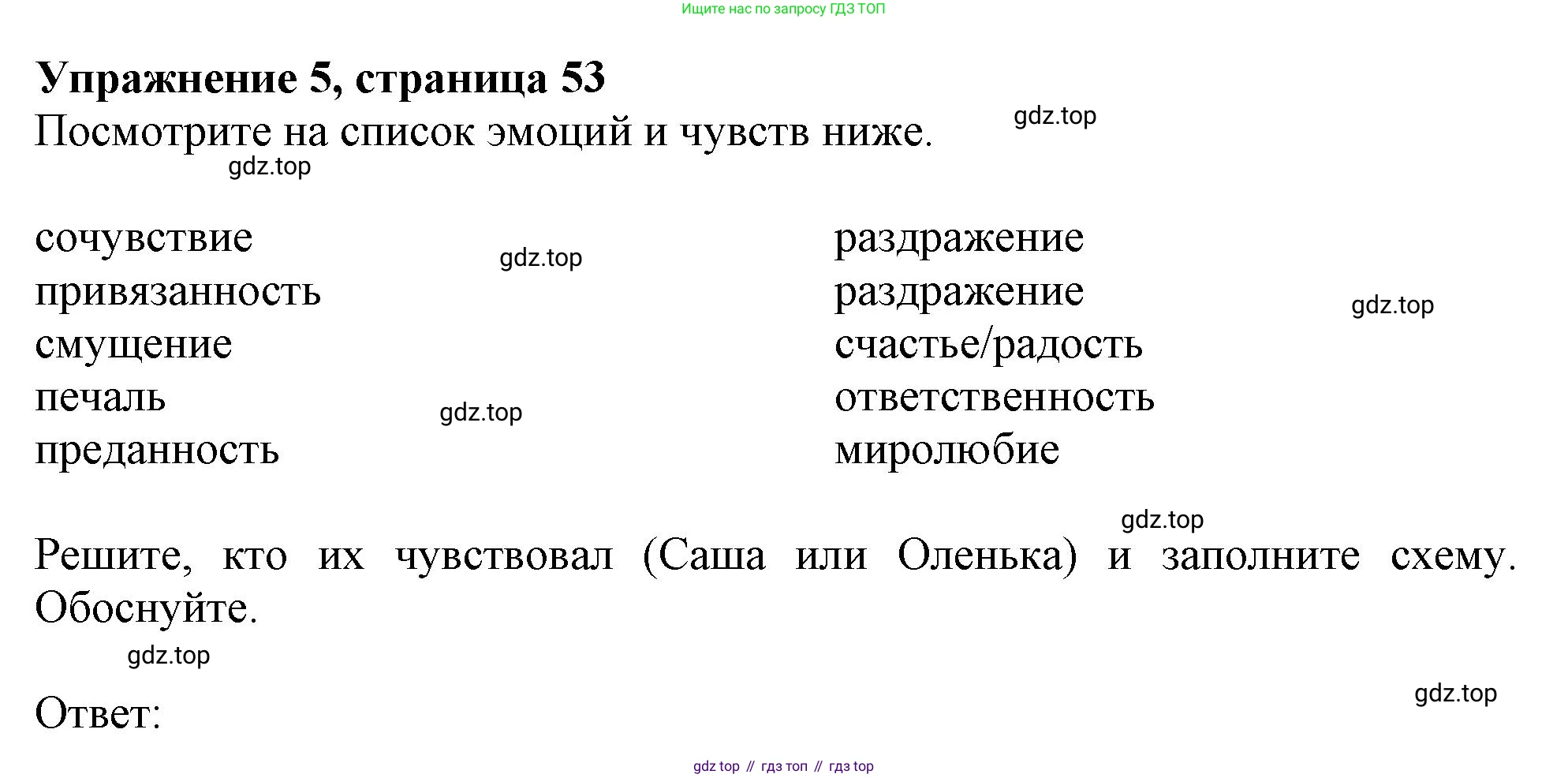 Ищите нас по запросу ГДЗ ТОП

Упражнение 5, страница 53

Посмотрите на список эмоций и чувств ниже.

сочувствие
привязанность
смущение
печаль
преданность

раздражение
раздражение
счастье/радость
ответственность
миролюбие

Решите, кто их чувствовал (Саша или Оленька) и заполните схему. Обоснуйте.

Ответ:

gdz top // гдз топ // гдз top

gdz.top